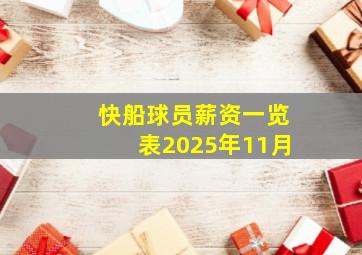 快船球员薪资一览表2025年11月